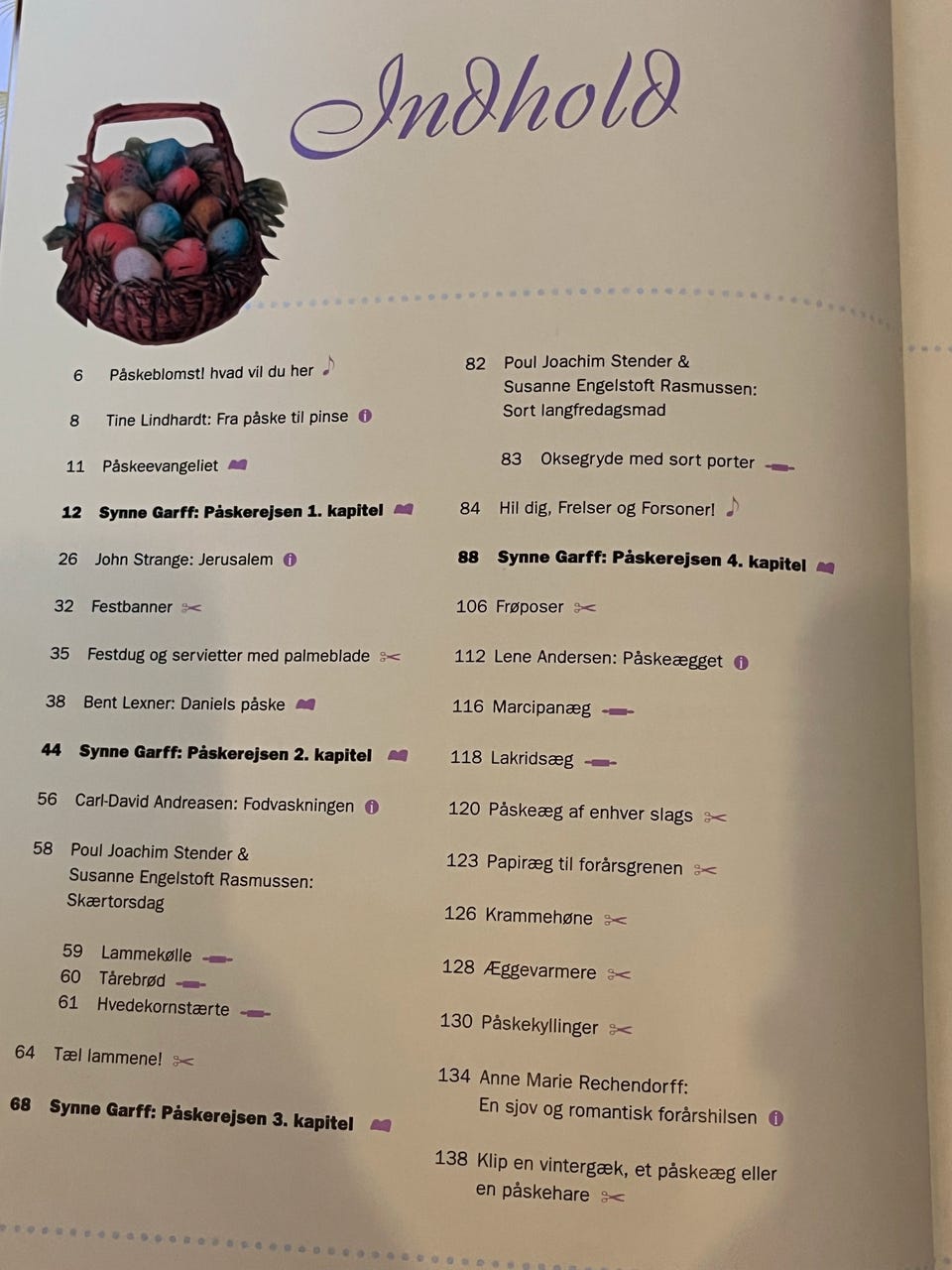 Indhold

6 Påskeblomst! hvad vil du her

8 Tine Lindhardt: Fra påske til pinse

11 Påskeevangeliet

**12 Synne Garff: Påskerejsen 1. kapitel**

26 John Strange: Jerusalem

32 Festbanner

35 Festdug og servietter med palmeblade

38 Bent Lexner: Daniels påske

**44 Synne Garff: Påskerejsen 2. kapitel**

56 Carl-David Andreasen: Fodvaskningen

58 Poul Joachim Stender & Susanne Engelstoft Rasmussen: Skærtorsdag

59 Lammekølle
60 Tårebrød
61 Hvedekornstærte

64 Tæl lammene!

**68 Synne Garff: Påskerejsen 3. kapitel**

82 Poul Joachim Stender & Susanne Engelstoft Rasmussen: Sort langfredagsmad

83 Oksegryde med sort porter

84 Hil dig, Frelser og Forsoner!

**88 Synne Garff: Påskerejsen 4. kapitel**

106 Frøposer

112 Lene Andersen: Påskeægget

116 Marcipanæg

118 Lakridsæg

120 Påskeæg af enhver slags

123 Papiræg til forårsgrenen

126 Krammehøne

128 Æggevarmere

130 Påskekyllinger

134 Anne Marie Rechendorff: En sjov og romantisk forårshilsen

138 Klip en vintergæk, et påskeæg eller en påskehare